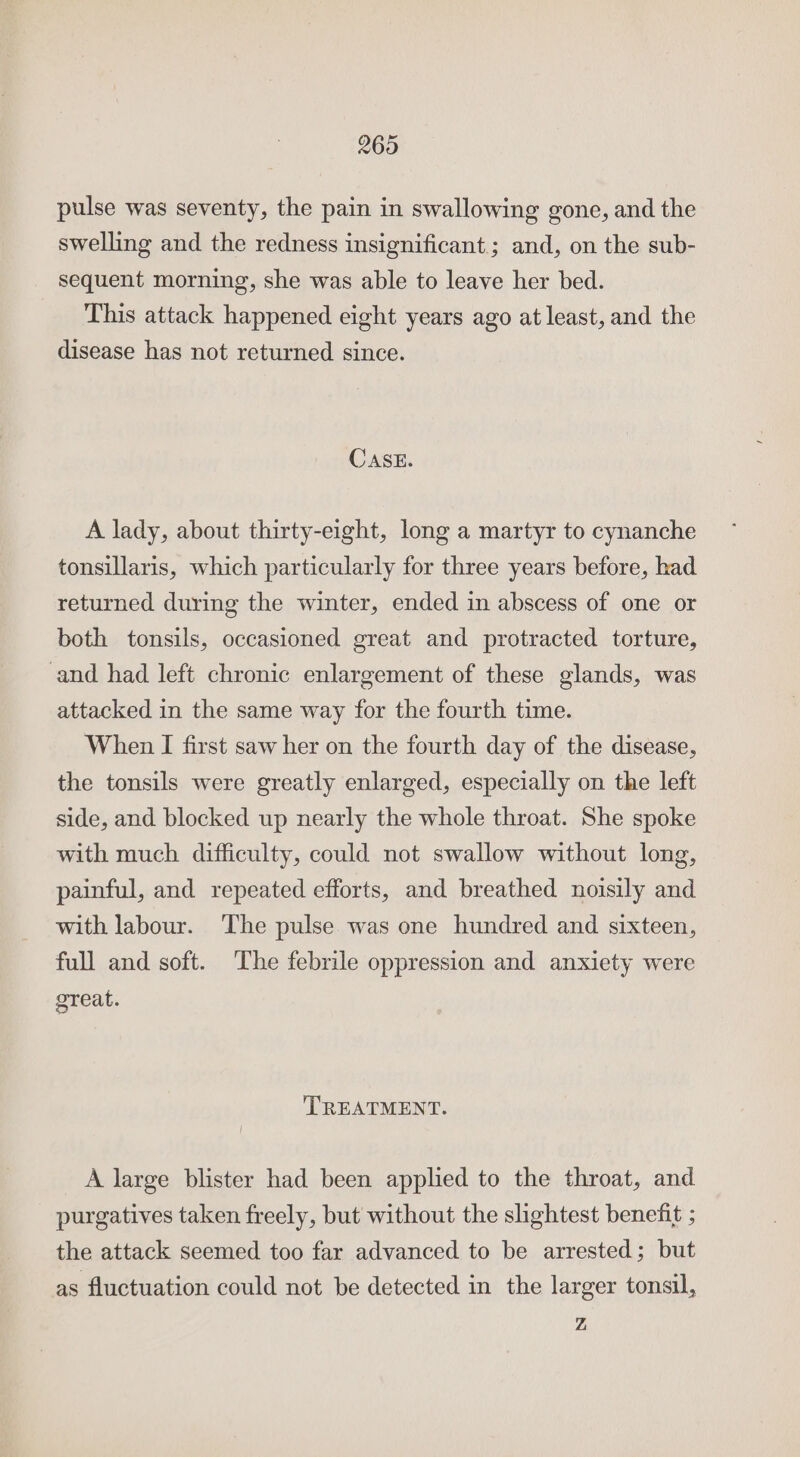 265

pulse was seventy, the pain in swallowing gone, and the swelling and the redness insignificant; and, on the subsequent morning, she was able to leave her bed.

This attack happened eight years ago at least, and the disease has not returned since.

CASE.

A lady, about thirty-eight, long a martyr to cynanche tonsillaris, which particularly for three years before, had returned during the winter, ended in abscess of one or both tonsils, occasioned great and protracted torture, and had left chronic enlargement of these glands, was attacked in the same way for the fourth time.

When I first saw her on the fourth day of the disease, the tonsils were greatly enlarged, especially on the left side, and blocked up nearly the whole throat. She spoke with much difficulty, could not swallow without long, painful, and repeated efforts, and breathed noisily and with labour. The pulse was one hundred and sixteen, full and soft. The febrile oppression and anxiety were great.

TREATMENT.

A large blister had been applied to the throat, and purgatives taken freely, but without the slightest benefit; the attack seemed too far advanced to be arrested; but as fluctuation could not be detected in the larger tonsil,

Z